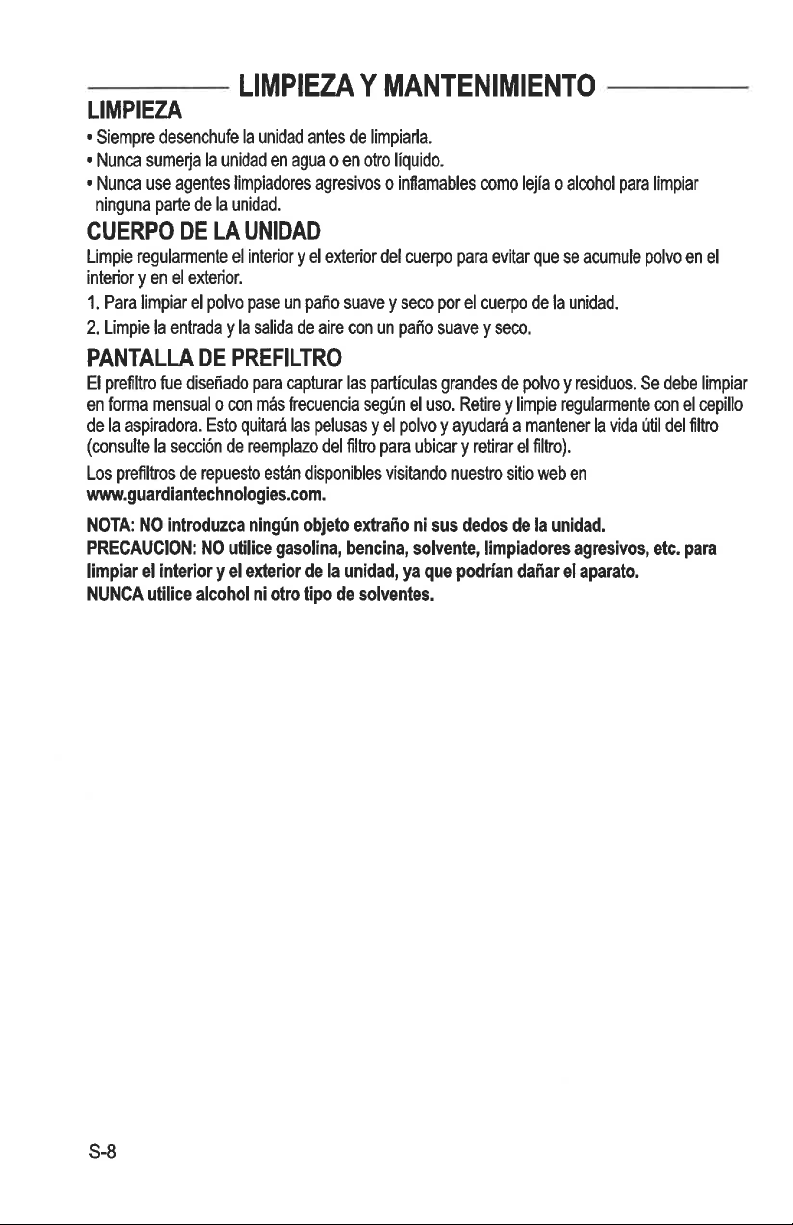 LIMPIEZA Y MANTENIMIENTO

LIMPIEZA

• Siempre desenchufe la unidad antes de limpiarla.
• Nunca sumerja la unidad en agua o en otro líquido.
• Nunca use agentes limpiadores agresivos o inflamables como lejía o alcohol para limpiar ninguna parte de la unidad.

CUERPO DE LA UNIDAD

Limpie regularmente el interior y el exterior del cuerpo para evitar que se acumule polvo en el interior y en el exterior.

1. Para limpiar el polvo pase un paño suave y seco por el cuerpo de la unidad.
2. Limpie la entrada y la salida de aire con un paño suave y seco.

PANTALLA DE PREFILTRO

El prefiltro fue diseñado para capturar las partículas grandes de polvo y residuos. Se debe limpiar en forma mensual o con más frecuencia según el uso. Retire y limpie regularmente con el cepillo de la aspiradora. Esto quitará las pelusas y el polvo y ayudará a mantener la vida útil del filtro (consulte la sección de reemplazo del filtro para ubicar y retirar el filtro).

Los prefiltros de repuesto están disponibles visitando nuestro sitio web en www.guardiantechnologies.com.

NOTA: NO introduzca ningún objeto extraño ni sus dedos de la unidad.
PRECAUCION: NO utilice gasolina, bencina, solvente, limpiadores agresivos, etc. para limpiar el interior y el exterior de la unidad, ya que podrían dañar el aparato.
NUNCA utilice alcohol ni otro tipo de solventes.

S-8